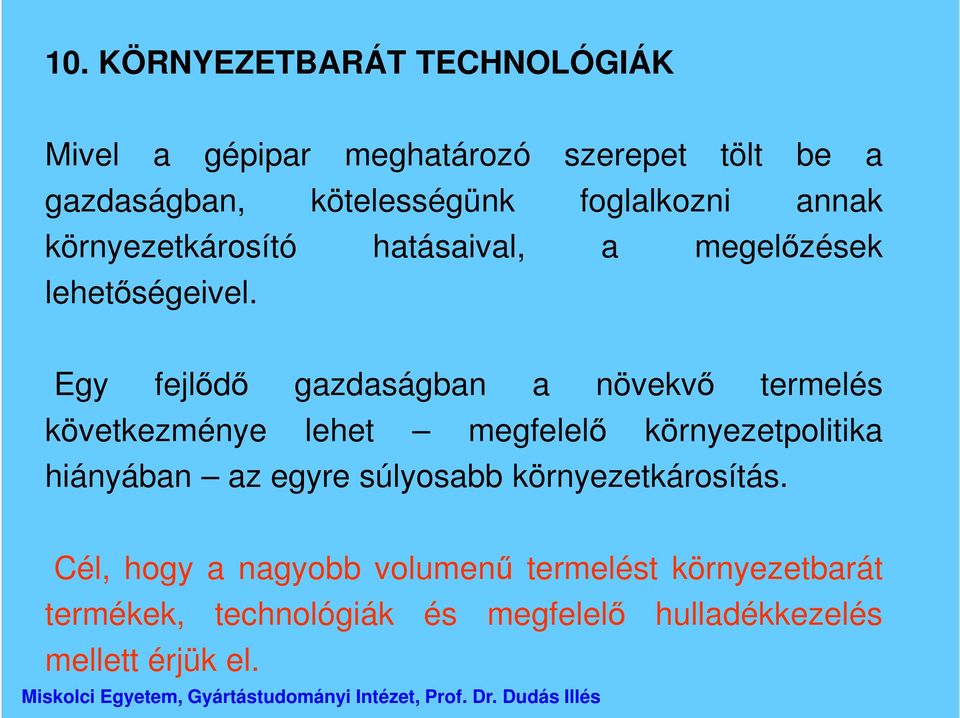 10. KÖRNYEZETBARÁT TECHNOLÓGIÁK

Mivel a gépipar meghatározó szerepet tölt be a gazdaságban, kötelességünk foglalkozni annak környezetkárosító hatásaival, a megelőzések lehetőségeivel.

Egy fejlődő gazdaságban a növekvő termelés következménye lehet – megfelelő környezetpolitika hiányában – az egyre súlyosabb környezetkárosítás.

Cél, hogy a nagyobb volumenű termelést környezetbarát termékek, technológiák és megfelelő hulladékkezelés mellett érjük el.

Miskolci Egyetem, Gyártástudományi Intézet, Prof. Dr. Dudás Illés